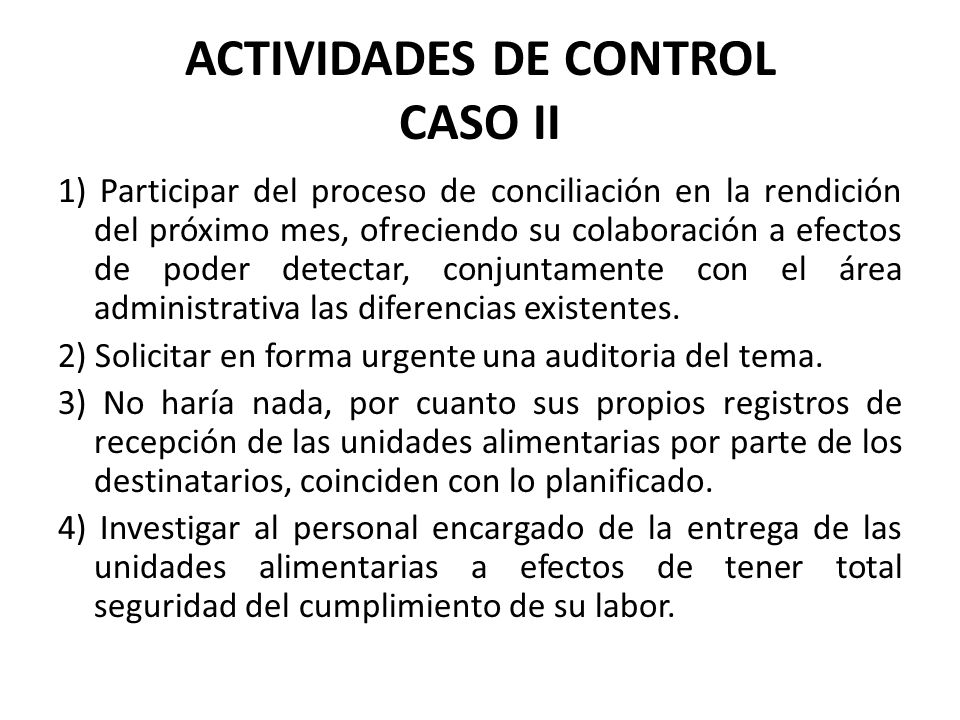 ACTIVIDADES DE CONTROL
CASO II

1) Participar del proceso de conciliación en la rendición del próximo mes, ofreciendo su colaboración a efectos de poder detectar, conjuntamente con el área administrativa las diferencias existentes.

2) Solicitar en forma urgente una auditoria del tema.

3) No haría nada, por cuanto sus propios registros de recepción de las unidades alimentarias por parte de los destinatarios, coinciden con lo planificado.

4) Investigar al personal encargado de la entrega de las unidades alimentarias a efectos de tener total seguridad del cumplimiento de su labor.